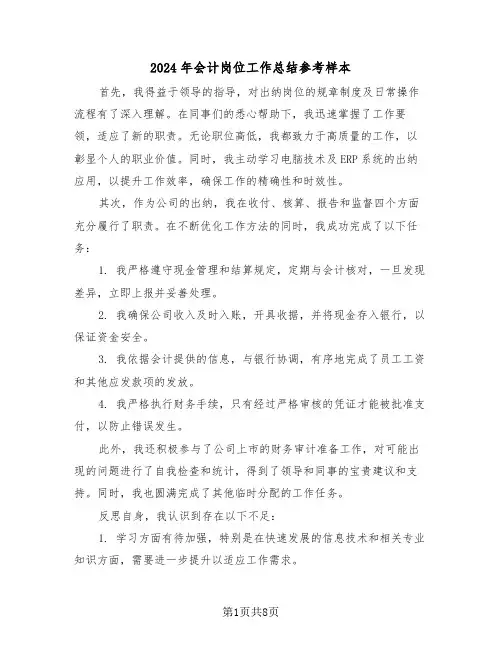 2024年会计岗位工作总结参考样本

首先，我得益于领导的指导，对出纳岗位的规章制度及日常操作流程有了深入理解。在同事们的悉心帮助下，我迅速掌握了工作要领，适应了新的职责。无论职位高低，我都致力于高质量的工作，以彰显个人的职业价值。同时，我主动学习电脑技术及ERP系统的出纳应用，以提升工作效率，确保工作的精确性和时效性。

其次，作为公司的出纳，我在收付、核算、报告和监督四个方面充分履行了职责。在不断优化工作方法的同时，我成功完成了以下任务：

1. 我严格遵守现金管理和结算规定，定期与会计核对，一旦发现差异，立即上报并妥善处理。

2. 我确保公司收入及时入账，开具收据，并将现金存入银行，以保证资金安全。

3. 我依据会计提供的信息，与银行协调，有序地完成了员工工资和其他应发款项的发放。

4. 我严格执行财务手续，只有经过严格审核的凭证才能被批准支付，以防止错误发生。

此外，我还积极参与了公司上市的财务审计准备工作，对可能出现的问题进行了自我检查和统计，得到了领导和同事的宝贵建议和支持。同时，我也圆满完成了其他临时分配的工作任务。

反思自身，我认识到存在以下不足：

1. 学习方面有待加强，特别是在快速发展的信息技术和相关专业知识方面，需要进一步提升以适应工作需求。

第1页共8页